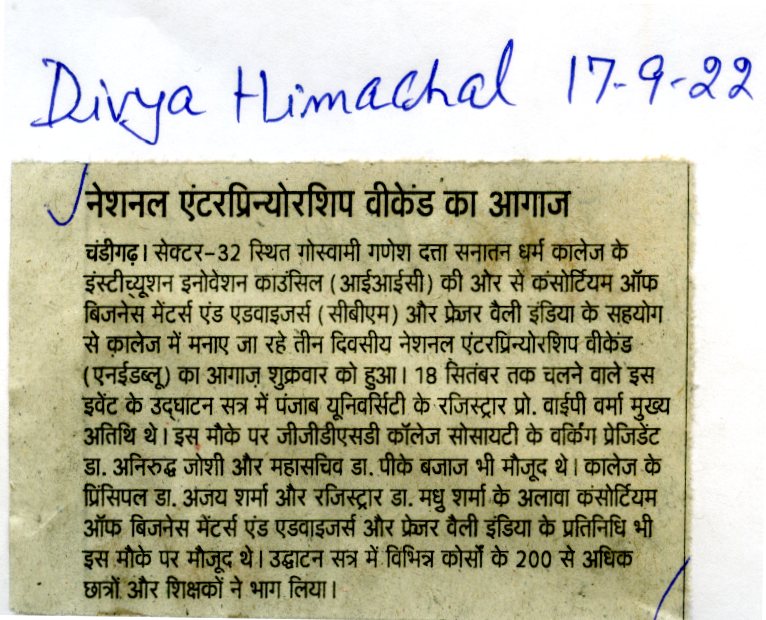 Divya Himachal 17-9-22

नेशनल एंटरप्रिन्योरशिप वीकेंड का आगाज

चंडीगढ़। सेक्टर-32 स्थित गोस्वामी गणेश दत्ता सनातन धर्म कालेज के इंस्टीच्यूशन इनोवेशन काउंसिल (आईआईसी) की ओर से कंसोर्टियम ऑफ बिजनेस मेंटर्स एंड एडवाइजर्स (सीबीएम) और फ्रेजर वैली इंडिया के सहयोग से कालेज में मनाए जा रहे तीन दिवसीय नेशनल एंटरप्रिन्योरशिप वीकेंड (एनईडब्लू) का आगाज़ शुक्रवार को हुआ। 18 सितंबर तक चलने वाले इस इवेंट के उद्घाटन सत्र में पंजाब यूनिवर्सिटी के रजिस्ट्रार प्रो. वाईपी वर्मा मुख्य अतिथि थे। इस मौके पर जीजीडीएसडी कॉलेज सोसायटी के वर्किंग प्रेजिडेंट डा. अनिरुद्ध जोशी और महासचिव डा. पीके बजाज भी मौजूद थे। कालेज के प्रिंसिपल डा. अजय शर्मा और रजिस्ट्रार डा. मधु शर्मा के अलावा कंसोर्टियम ऑफ बिजनेस मेंटर्स एंड एडवाइजर्स और फ्रेजर वैली इंडिया के प्रतिनिधि भी इस मौके पर मौजूद थे। उद्घाटन सत्र में विभिन्न कोर्सों के 200 से अधिक छात्रों और शिक्षकों ने भाग लिया।